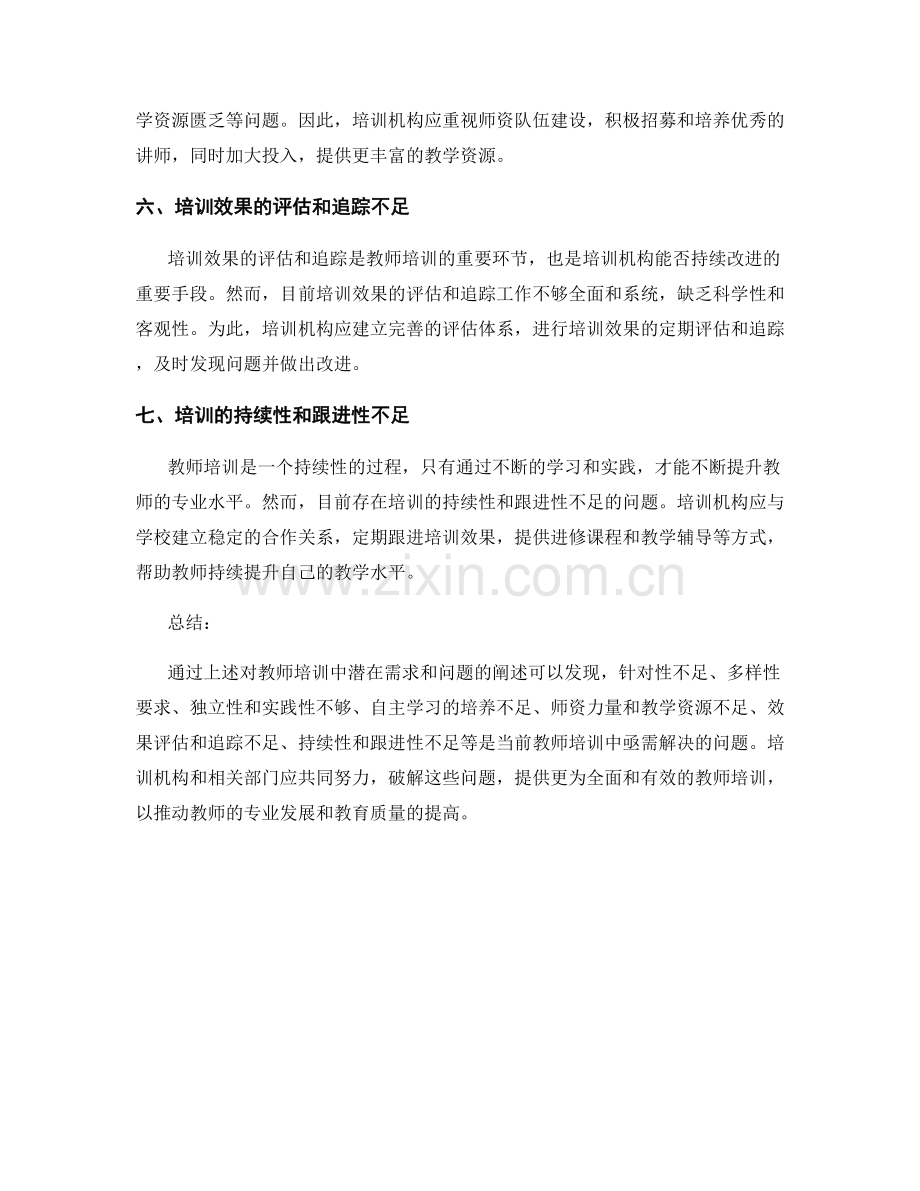 学资源匮乏等问题。因此，培训机构应重视师资队伍建设，积极招募和培养优秀的讲师，同时加大投入，提供更丰富的教学资源。

六、培训效果的评估和追踪不足

培训效果的评估和追踪是教师培训的重要环节，也是培训机构能否持续改进的重要手段。然而，目前培训效果的评估和追踪工作不够全面和系统，缺乏科学性和客观性。为此，培训机构应建立完善的评估体系，进行培训效果的定期评估和追踪，及时发现问题并做出改进。

七、培训的持续性和跟进性不足

教师培训是一个持续性的过程，只有通过不断的学习和实践，才能不断提升教师的专业水平。然而，目前存在培训的持续性和跟进性不足的问题。培训机构应与学校建立稳定的合作关系，定期跟进培训效果，提供进修课程和教学辅导等方式，帮助教师持续提升自己的教学水平。

www.zixin.com.cn

总结：

通过上述对教师培训中潜在需求和问题的阐述可以发现，针对性不足、多样性要求、独立性和实践性不够、自主学习的培养不足、师资力量和教学资源不足、效果评估和追踪不足、持续性和跟进性不足等是当前教师培训中亟需解决的问题。培训机构和相关部门应共同努力，破解这些问题，提供更为全面和有效的教师培训，以推动教师的专业发展和教育质量的提高。